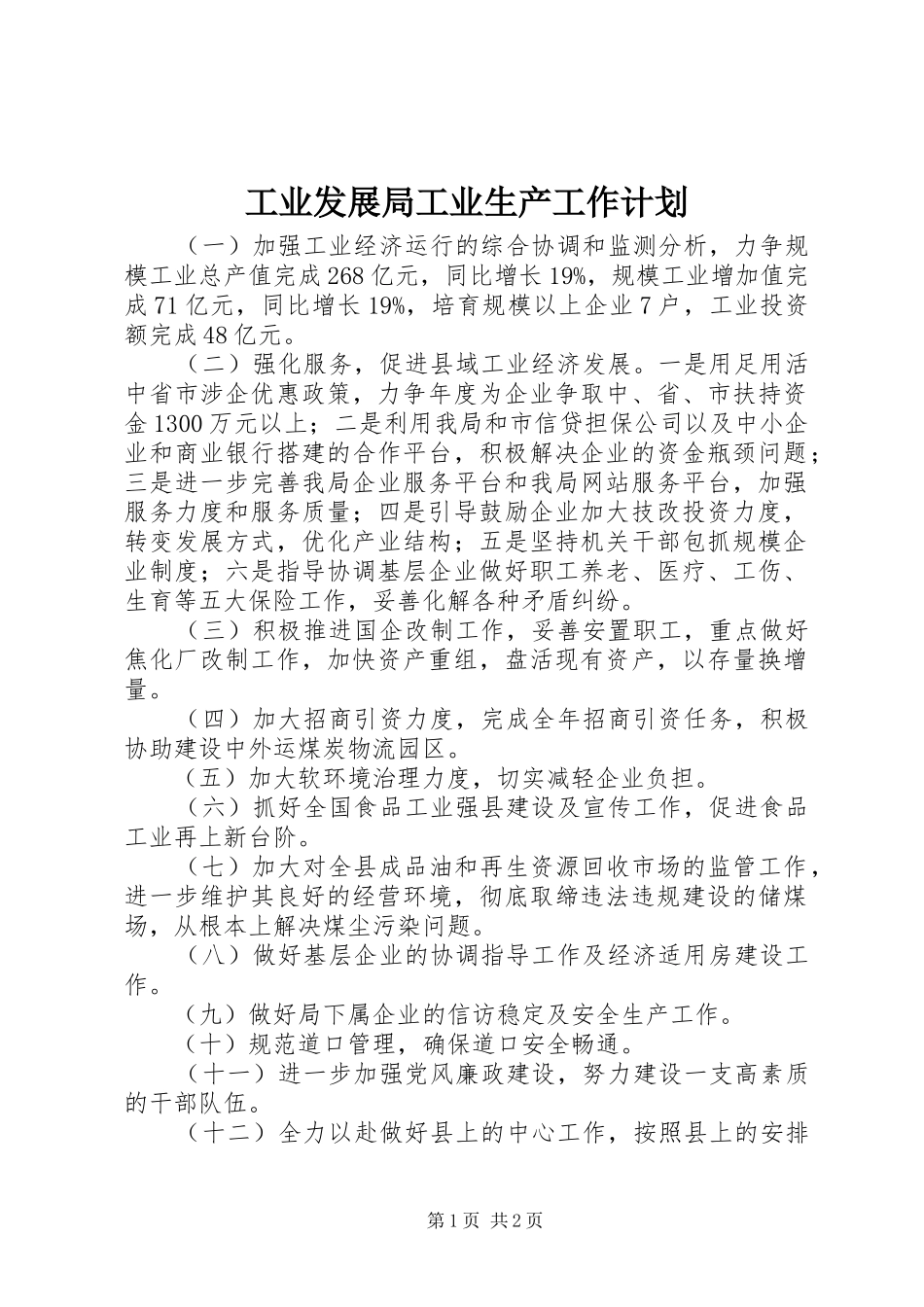 工业发展局工业生产工作计划

（一）加强工业经济运行的综合协调和监测分析，力争规模工业总产值完成268亿元，同比增长19%，规模工业增加值完成71亿元，同比增长19%，培育规模以上企业7户，工业投资额完成48亿元。

（二）强化服务，促进县域工业经济发展。一是用足用活中省市涉企优惠政策，力争年度为企业争取中、省、市扶持资金1300万元以上；二是利用我局和市信贷担保公司以及中小企业和商业银行搭建的合作平台，积极解决企业的资金瓶颈问题；三是进一步完善我局企业服务平台和我局网站服务平台，加强服务力度和服务质量；四是引导鼓励企业加大技改投资力度，转变发展方式，优化产业结构；五是坚持机关干部包抓规模企业制度；六是指导协调基层企业做好职工养老、医疗、工伤、生育等五大保险工作，妥善化解各种矛盾纠纷。

（三）积极推进国企改制工作，妥善安置职工，重点做好焦化厂改制工作，加快资产重组，盘活现有资产，以存量换增量。

（四）加大招商引资力度，完成全年招商引资任务，积极协助建设中外运煤炭物流园区。

（五）加大软环境治理力度，切实减轻企业负担。

（六）抓好全国食品工业强县建设及宣传工作，促进食品工业再上新台阶。

（七）加大对全县成品油和再生资源回收市场的监管工作，进一步维护其良好的经营环境，彻底取缔违法违规建设的储煤场，从根本上解决煤尘污染问题。

（八）做好基层企业的协调指导工作及经济适用房建设工作。

（九）做好局下属企业的信访稳定及安全生产工作。

（十）规范道口管理，确保道口安全畅通。

（十一）进一步加强党风廉政建设，努力建设一支高素质的干部队伍。

（十二）全力以赴做好县上的中心工作，按照县上的安排

第1页 共2页